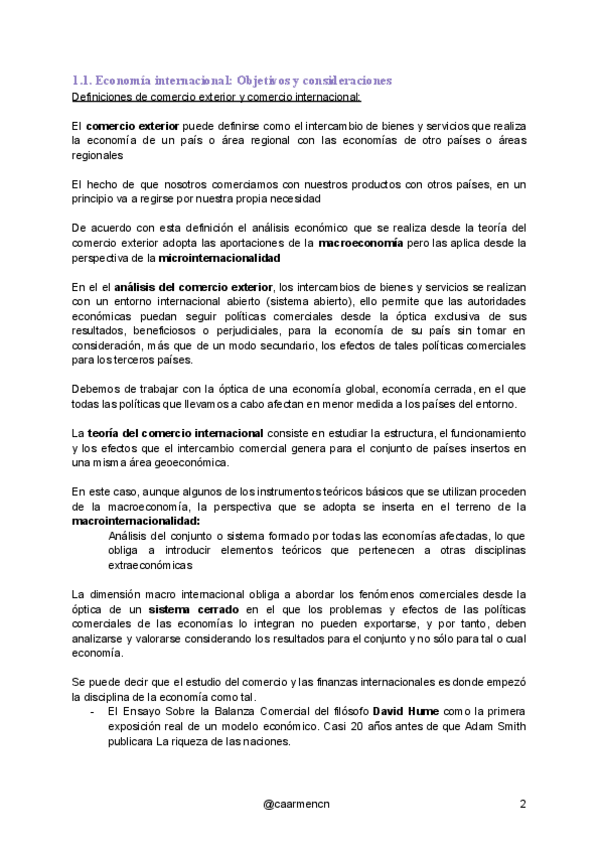 1.1. Economía internacional: Objetivos y consideraciones
Definiciones de comercio exterior y comercio internacional:

El comercio exterior puede definirse como el intercambio de bienes y servicios que realiza la economía de un país o área regional con las economías de otro países o áreas regionales

El hecho de que nosotros comerciamos con nuestros productos con otros países, en un principio va a regirse por nuestra propia necesidad

De acuerdo con esta definición el análisis económico que se realiza desde la teoría del comercio exterior adopta las aportaciones de la macroeconomía pero las aplica desde la perspectiva de la microinternacionalidad

En el el análisis del comercio exterior, los intercambios de bienes y servicios se realizan con un entorno internacional abierto (sistema abierto), ello permite que las autoridades económicas puedan seguir políticas comerciales desde la óptica exclusiva de sus resultados, beneficiosos o perjudiciales, para la economía de su país sin tomar en consideración, más que de un modo secundario, los efectos de tales políticas comerciales para los terceros países.

Debemos de trabajar con la óptica de una economía global, economía cerrada, en el que todas las políticas que llevamos a cabo afectan en menor medida a los países del entorno.

La teoría del comercio internacional consiste en estudiar la estructura, el funcionamiento y los efectos que el intercambio comercial genera para el conjunto de países insertos en una misma área geoeconómica.

En este caso, aunque algunos de los instrumentos teóricos básicos que se utilizan proceden de la macroeconomía, la perspectiva que se adopta se inserta en el terreno de la macrointernacionalidad:
Análisis del conjunto o sistema formado por todas las economías afectadas, lo que obliga a introducir elementos teóricos que pertenecen a otras disciplinas extraeconómicas

La dimensión macro internacional obliga a abordar los fenómenos comerciales desde la óptica de un sistema cerrado en el que los problemas y efectos de las políticas comerciales de las economías lo integran no pueden exportarse, y por tanto, deben analizarse y valorarse considerando los resultados para el conjunto y no sólo para tal o cual economía.

Se puede decir que el estudio del comercio y las finanzas internacionales es donde empezó la disciplina de la economía como tal.
- El Ensayo Sobre la Balanza Comercial del filósofo David Hume como la primera exposición real de un modelo económico. Casi 20 años antes de que Adam Smith publicara La riqueza de las naciones.

@caarmencn 2